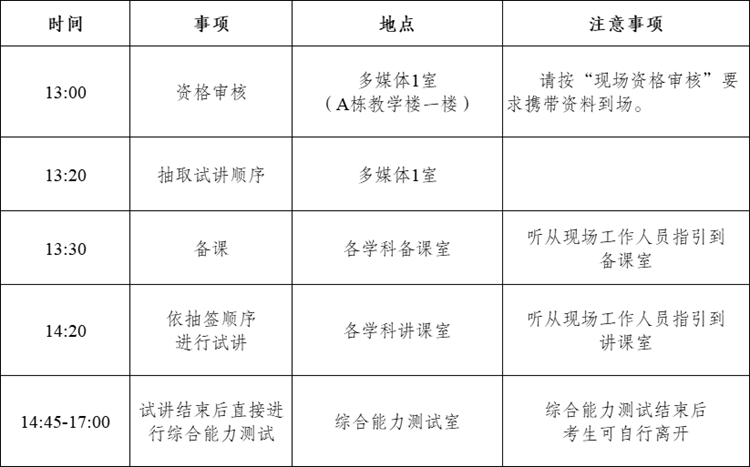 | 时间 | 事项 | 地点 | 注意事项 |
|---|---|---|---|
| 13:00 | 资格审核 | 多媒体1室（A栋教学楼一楼） | 请按“现场资格审核”要求携带资料到场。 |
| 13:20 | 抽取试讲顺序 | 多媒体1室 | |
| 13:30 | 备课 | 各学科备课室 | 听从现场工作人员指引到备课室 |
| 14:20 | 依抽签顺序进行试讲 | 各学科讲课室 | 听从现场工作人员指引到讲课室 |
| 14:45-17:00 | 试讲结束后直接进行综合能力测试 | 综合能力测试室 | 综合能力测试结束后考生可自行离开 |